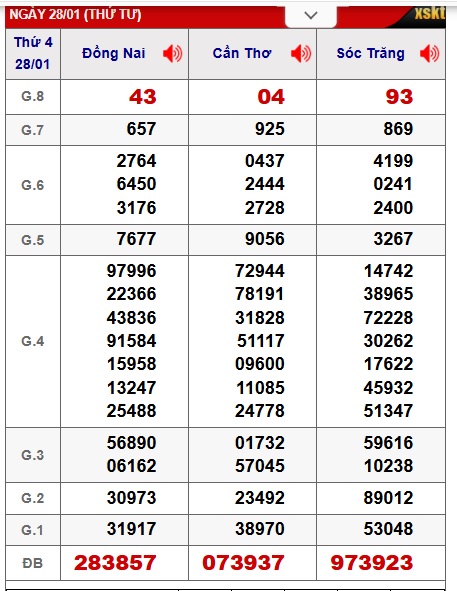 NGÀY 28/01 (THỨ TƯ)

XSKT

| Thứ 4 28/01 | Đồng Nai | Cần Thơ | Sóc Trăng |
|---|---|---|---|
| G.8 | 43 | 04 | 93 |
| G.7 | 657 | 925 | 869 |
| G.6 | 2764 6450 3176 | 0437 2444 2728 | 4199 0241 2400 |
| G.5 | 7677 | 9056 | 3267 |
| G.4 | 97996 22366 43836 91584 15958 13247 25488 | 72944 78191 31828 51117 09600 11085 24778 | 14742 38965 72228 30262 17622 45932 51347 |
| G.3 | 56890 06162 | 01732 57045 | 59616 10238 |
| G.2 | 30973 | 23492 | 89012 |
| G.1 | 31917 | 38970 | 53048 |
| ĐB | 283857 | 073937 | 973923 |